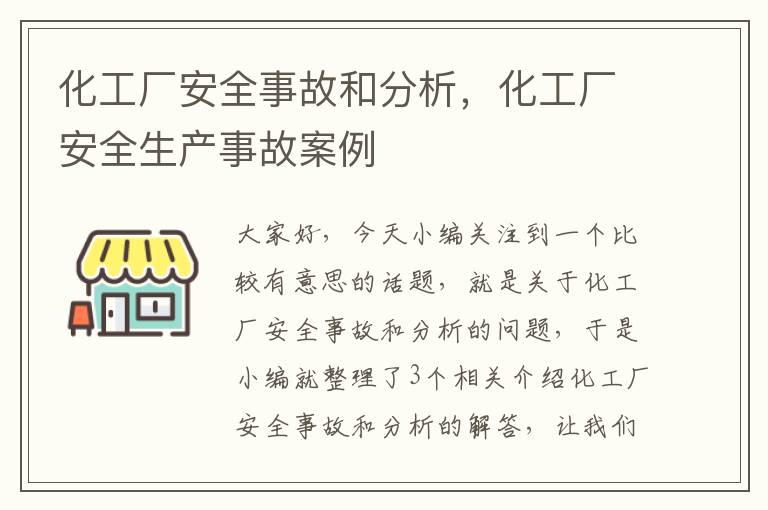 化工厂安全事故和分析，化工厂安全生产事故案例

大家好，今天小编关注到一个比较有意思的话题，就是关于化工厂安全事故和分析的问题，于是小编就整理了3个相关介绍化工厂安全事故和分析的解答，让我们